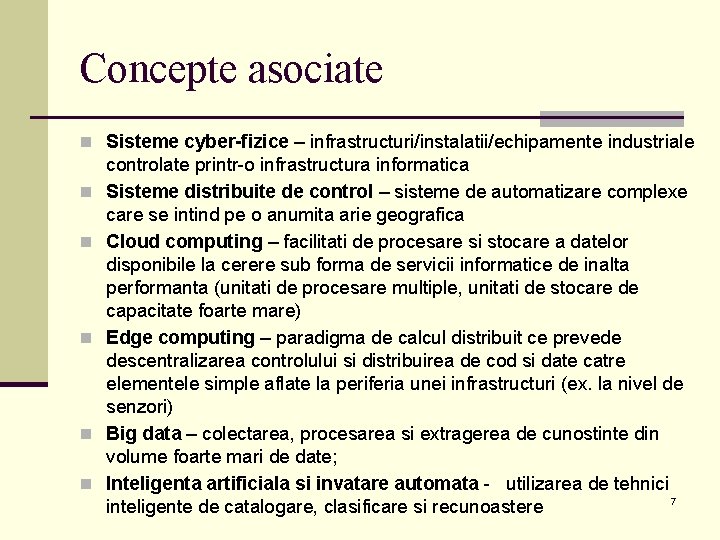 Concepte asociate

Sisteme cyber-fizice – infrastructuri/instalatii/echipamente industriale controlate printr-o infrastructura informatica

Sisteme distribuite de control – sisteme de automatizare complexe care se intind pe o anumita arie geografica

Cloud computing – facilitati de procesare si stocare a datelor disponibile la cerere sub forma de servicii informatice de inalta performanta (unitati de procesare multiple, unitati de stocare de capacitate foarte mare)

Edge computing – paradigma de calcul distribuit ce prevede descentralizarea controlului si distribuirea de cod si date catre elementele simple aflate la periferia unei infrastructuri (ex. la nivel de senzori)

Big data – colectarea, procesarea si extragerea de cunostinte din volume foarte mari de date;

Inteligenta artificiala si invatare automata - utilizarea de tehnici inteligente de catalogare, clasificare si recunoastere

7